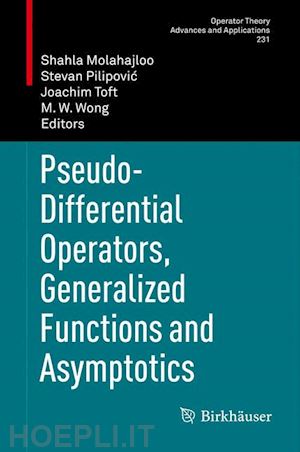 Operator Theory
Advances and Applications
231

Shahla Molahajloo
Stevan Pilipović
Joachim Toft
M. W. Wong
Editors

Pseudo-Differential Operators, Generalized Functions and Asymptotics

Birkhäuser

HOEPLI.IT